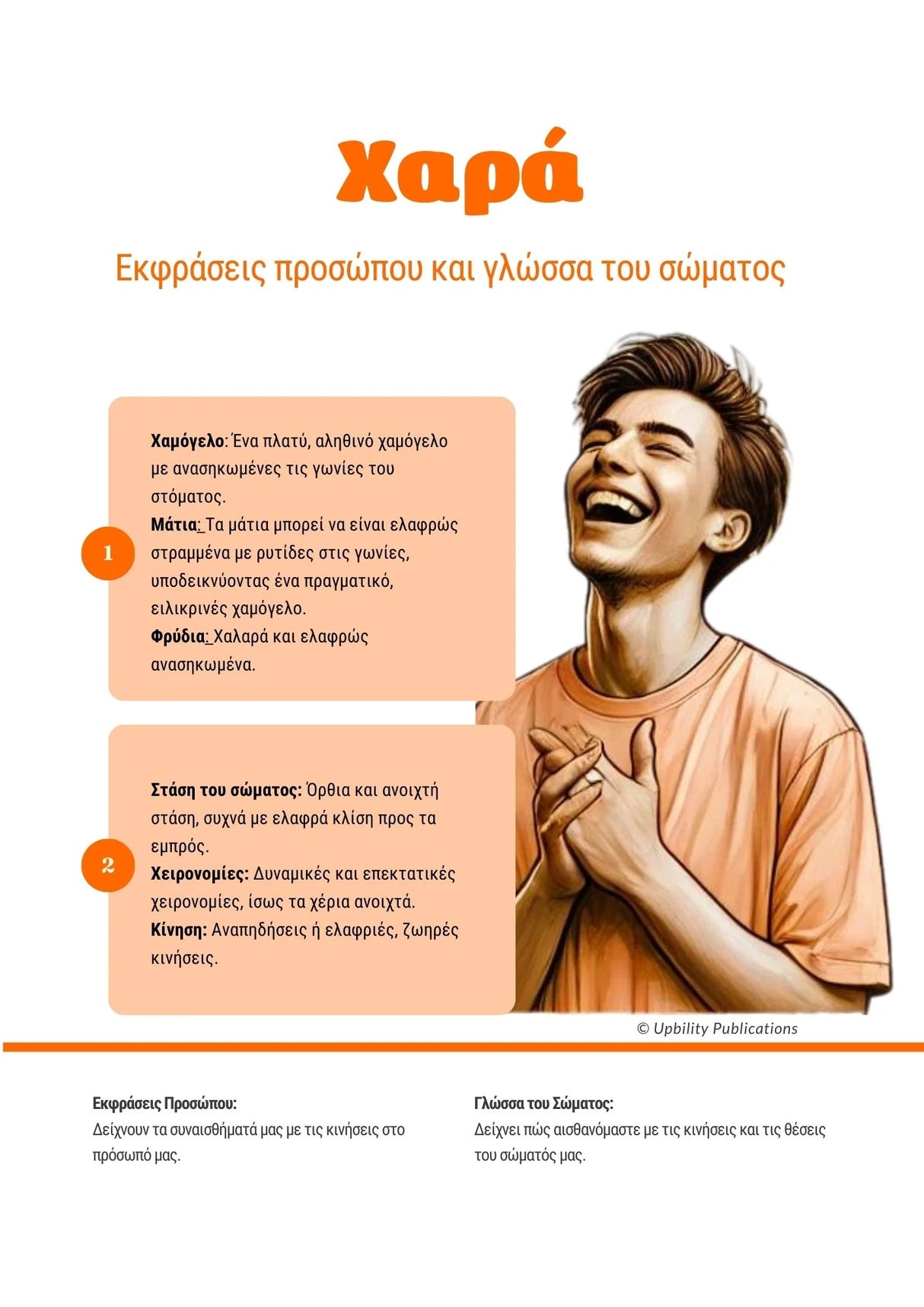 Χαρά

Εκφράσεις προσώπου και γλώσσα του σώματος

1

Χαμόγελο: Ένα πλατύ, αληθινό χαμόγελο με ανασηκωμένες τις γωνίες του στόματος.
Μάτια: Τα μάτια μπορεί να είναι ελαφρώς στραμμένα με ρυτίδες στις γωνίες, υποδεικνύοντας ένα πραγματικό, ειλικρινές χαμόγελο.
Φρύδια: Χαλαρά και ελαφρώς ανασηκωμένα.

2

Στάση του σώματος: Όρθια και ανοιχτή στάση, συχνά με ελαφρά κλίση προς τα εμπρός.
Χειρονομίες: Δυναμικές και επεκτατικές χειρονομίες, ίσως τα χέρια ανοιχτά.
Κίνηση: Αναπηδήσεις ή ελαφριές, ζωηρές κινήσεις.

© Upbility Publications

Εκφράσεις Προσώπου:
Δείχνουν τα συναισθήματά μας με τις κινήσεις στο πρόσωπό μας.

Γλώσσα του Σώματος:
Δείχνει πώς αισθανόμαστε με τις κινήσεις και τις θέσεις του σώματός μας.